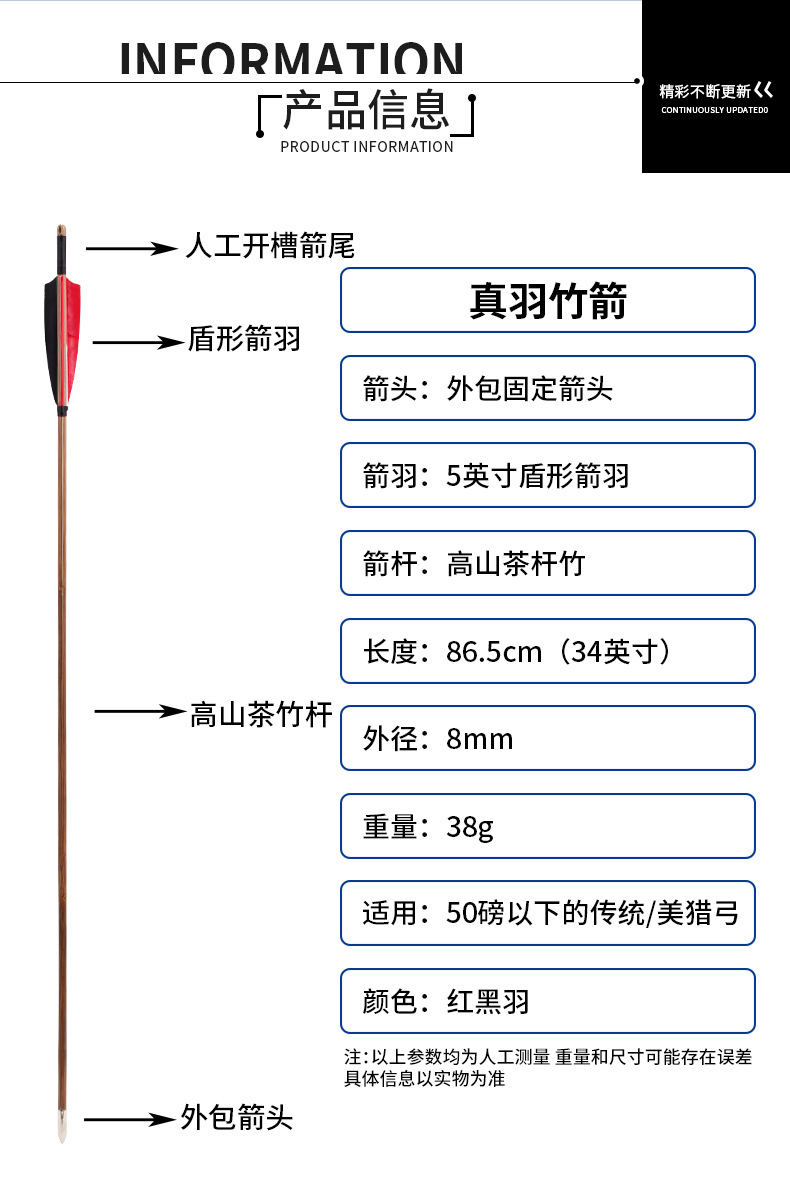 INFORMATION
产品信息
PRODUCT INFORMATION

精彩不断更新
CONTINUOUSLY UPDATED0

人工开槽箭尾

盾形箭羽

高山茶竹杆

外包箭头

真羽竹箭

箭头：外包固定箭头

箭羽：5英寸盾形箭羽

箭杆：高山茶杆竹

长度：86.5cm（34英寸）

外径：8mm

重量：38g

适用：50磅以下的传统/美猎弓

颜色：红黑羽

注：以上参数均为人工测量 重量和尺寸可能存在误差 具体信息以实物为准